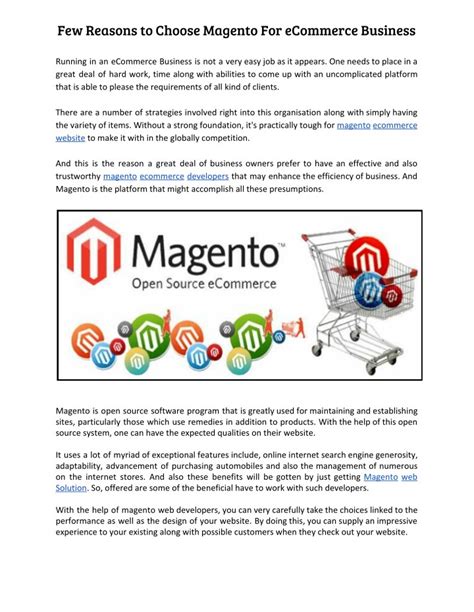 Few Reasons to Choose Magento For eCommerce Business

Running in an eCommerce Business is not a very easy job as it appears. One needs to place in a great deal of hard work, time along with abilities to come up with an uncomplicated platform that is able to please the requirements of all kind of clients.

There are a number of strategies involved right into this organisation along with simply having the variety of items. Without a strong foundation, it's practically tough for magento ecommerce website to make it with in the globally competition.

And this is the reason a great deal of business owners prefer to have an effective and also trustworthy magento ecommerce developers that may enhance the efficiency of business. And Magento is the platform that might accomplish all these presumptions.

Magento™
Open Source eCommerce

Magento is open source software program that is greatly used for maintaining and establishing sites, particularly those which use remedies in addition to products. With the help of this open source system, one can have the expected qualities on their website.

It uses a lot of myriad of exceptional features include, online internet search engine generosity, adaptability, advancement of purchasing automobiles and also the management of numerous on the internet stores. And also these benefits will be gotten by just getting Magento web Solution. So, offered are some of the beneficial have to work with such developers.

With the help of magento web developers, you can very carefully take the choices linked to the performance as well as the design of your website. By doing this, you can supply an impressive experience to your existing along with possible customers when they check out your website.